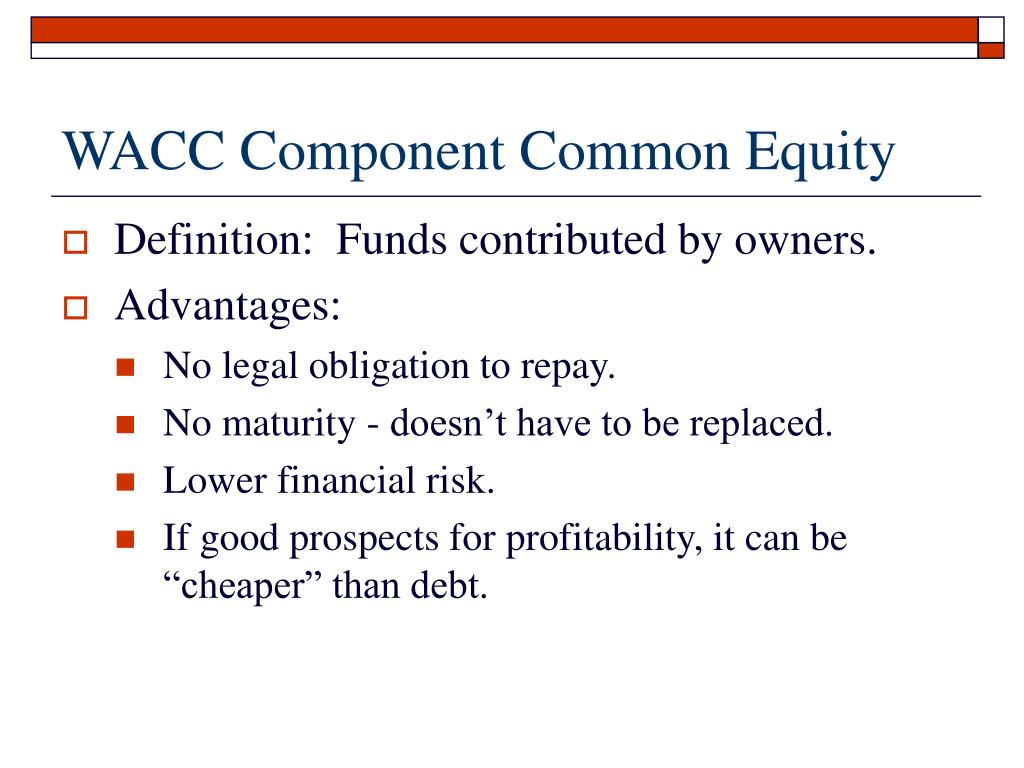 WACC Component Common Equity

Definition: Funds contributed by owners.

Advantages:

No legal obligation to repay.

No maturity - doesn’t have to be replaced.

Lower financial risk.

If good prospects for profitability, it can be “cheaper” than debt.